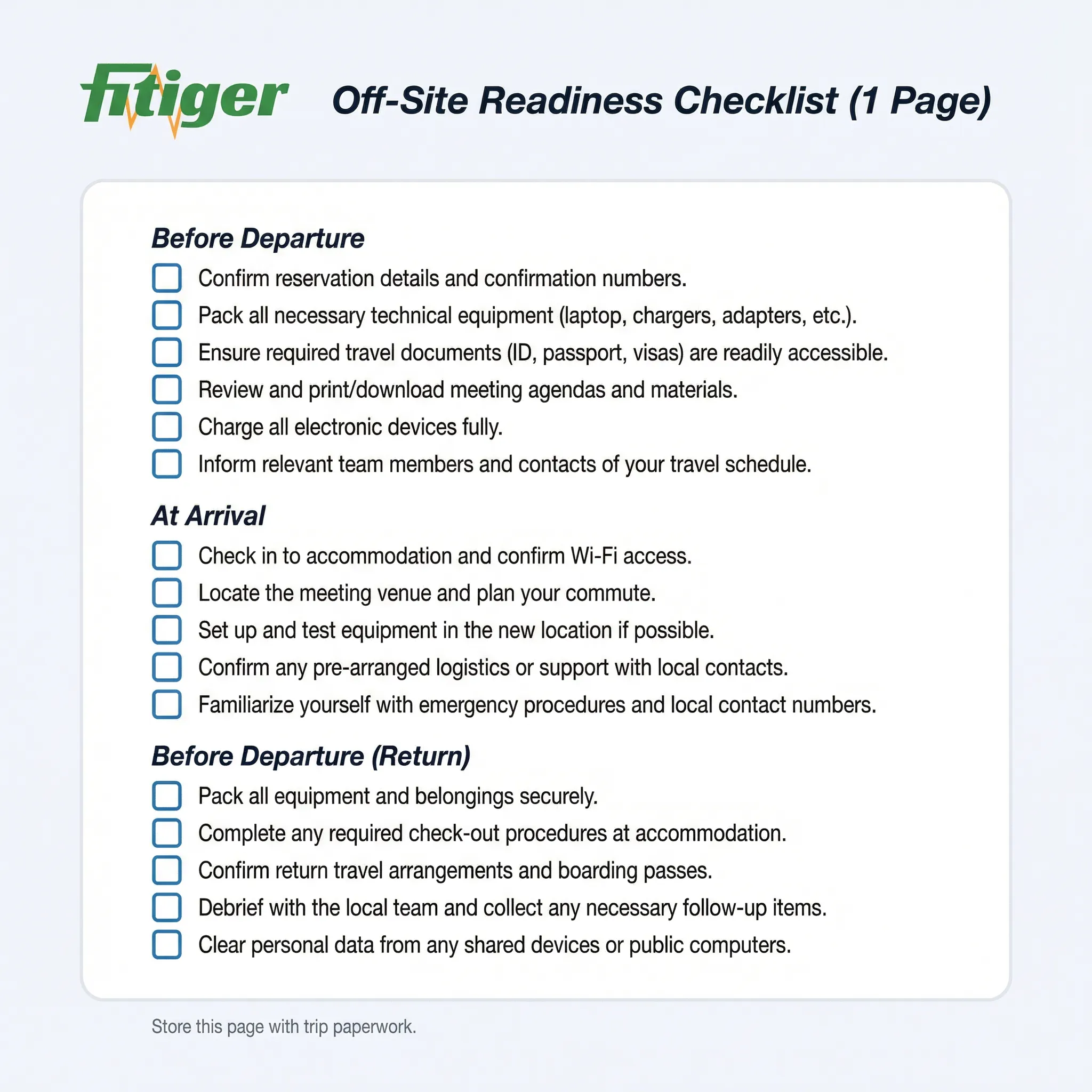 fitiger

Off-Site Readiness Checklist (1 Page)

Before Departure

Confirm reservation details and confirmation numbers.

Pack all necessary technical equipment (laptop, chargers, adapters, etc.).

Ensure required travel documents (ID, passport, visas) are readily accessible.

Review and print/download meeting agendas and materials.

Charge all electronic devices fully.

Inform relevant team members and contacts of your travel schedule.

At Arrival

Check in to accommodation and confirm Wi-Fi access.

Locate the meeting venue and plan your commute.

Set up and test equipment in the new location if possible.

Confirm any pre-arranged logistics or support with local contacts.

Familiarize yourself with emergency procedures and local contact numbers.

Before Departure (Return)

Pack all equipment and belongings securely.

Complete any required check-out procedures at accommodation.

Confirm return travel arrangements and boarding passes.

Debrief with the local team and collect any necessary follow-up items.

Clear personal data from any shared devices or public computers.

Store this page with trip paperwork.